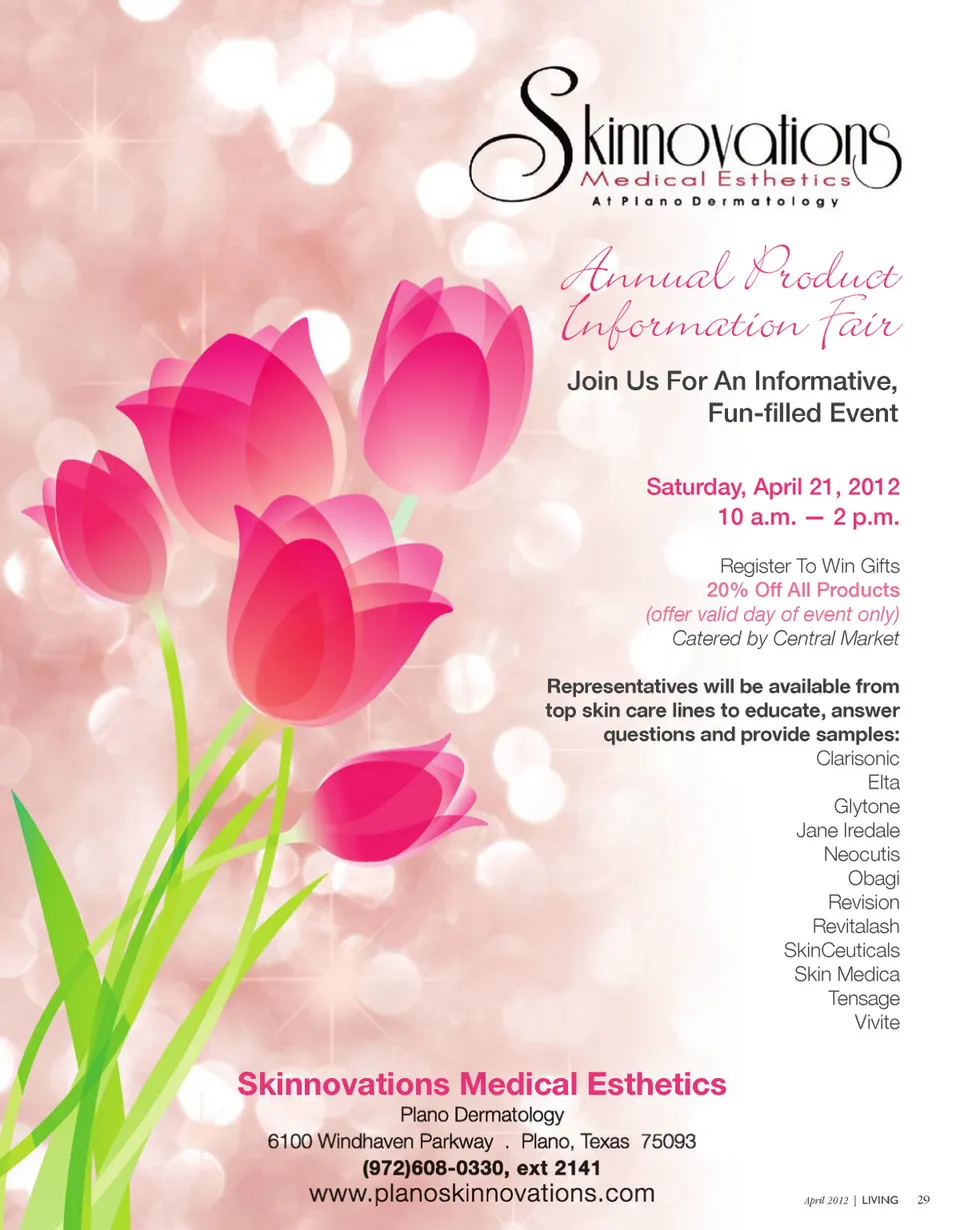 Skinnovations
Medical Esthetics
At Plano Dermatology

Annual Product Information Fair

Join Us For An Informative, Fun-filled Event

Saturday, April 21, 2012
10 a.m. — 2 p.m.

Register To Win Gifts
20% Off All Products
(offer valid day of event only)
Catered by Central Market

Representatives will be available from top skin care lines to educate, answer questions and provide samples:
Clarisonic
Elta
Glytone
Jane Iredale
Neocutis
Obagi
Revision
Revitalash
SkinCeuticals
Skin Medica
Tensage
Vivite

Skinnovations Medical Esthetics
Plano Dermatology
6100 Windhaven Parkway . Plano, Texas 75093
(972)608-0330, ext 2141
www.planoskinnovations.com

April 2012 | LIVING 29